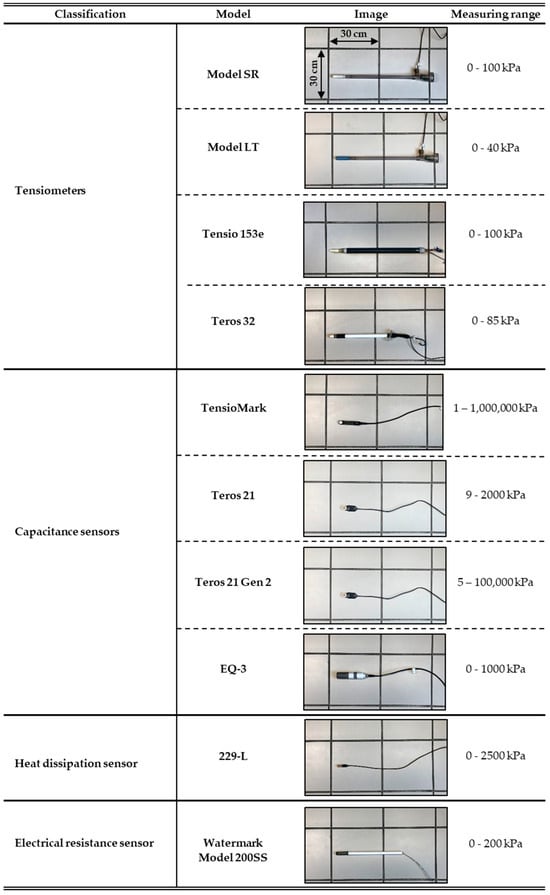 | Classification | Model | Image | Measuring range |
|---|---|---|---|
| Tensiometers | Model SR | 30 cm 30 cm | 0 - 100 kPa |
| | Model LT | | 0 - 40 kPa |
| | Tensio 153e | | 0 - 100 kPa |
| | Teros 32 | | 0 - 85 kPa |
| Capacitance sensors | TensioMark | | 1 – 1,000,000 kPa |
| | Teros 21 | | 9 - 2000 kPa |
| | Teros 21 Gen 2 | | 5 – 100,000 kPa |
| | EQ-3 | | 0 - 1000 kPa |
| Heat dissipation sensor | 229-L | | 0 - 2500 kPa |
| Electrical resistance sensor | Watermark Model 200SS | | 0 - 200 kPa |